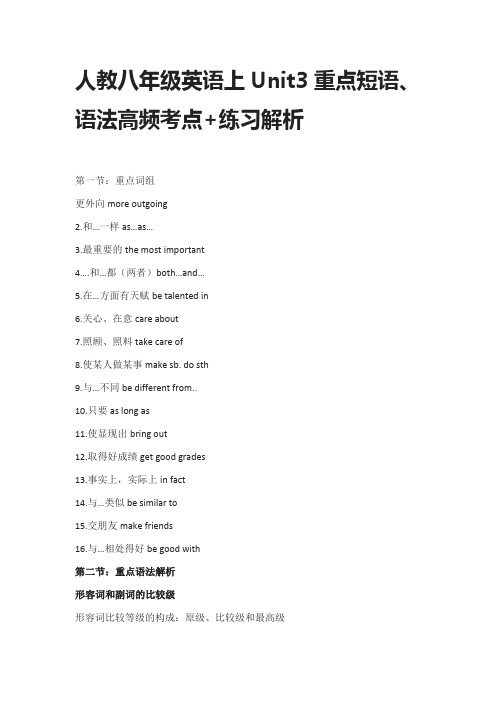 人教八年级英语上 Unit3 重点短语、语法高频考点+练习解析

第一节：重点词组

更外向 more outgoing

2.和...一样 as...as...

3.最重要的 the most important

4....和...都（两者）both...and...

5.在...方面有天赋 be talented in

6.关心、在意 care about

7.照顾、照料 take care of

8.使某人做某事 make sb. do sth

9.与...不同 be different from..

10.只要 as long as

11.使显现出 bring out

12.取得好成绩 get good grades

13.事实上，实际上 in fact

14.与...类似 be similar to

15.交朋友 make friends

16.与...相处得好 be good with

第二节：重点语法解析

形容词和副词的比较级

形容词比较等级的构成：原级、比较级和最高级